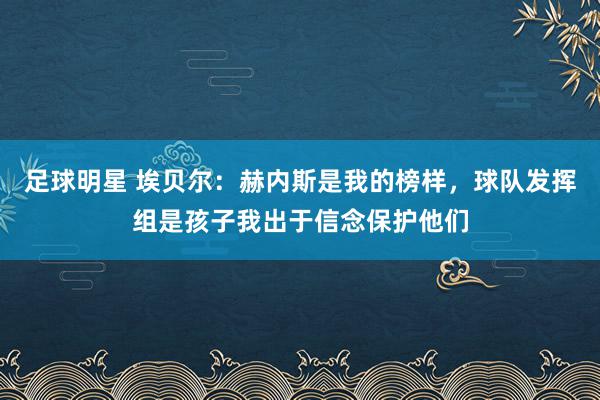 足球明星 埃贝尔：赫内斯是我的榜样，球队发挥组是孩子我出于信念保护他们